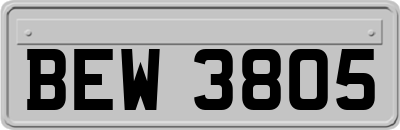 BEW 3805